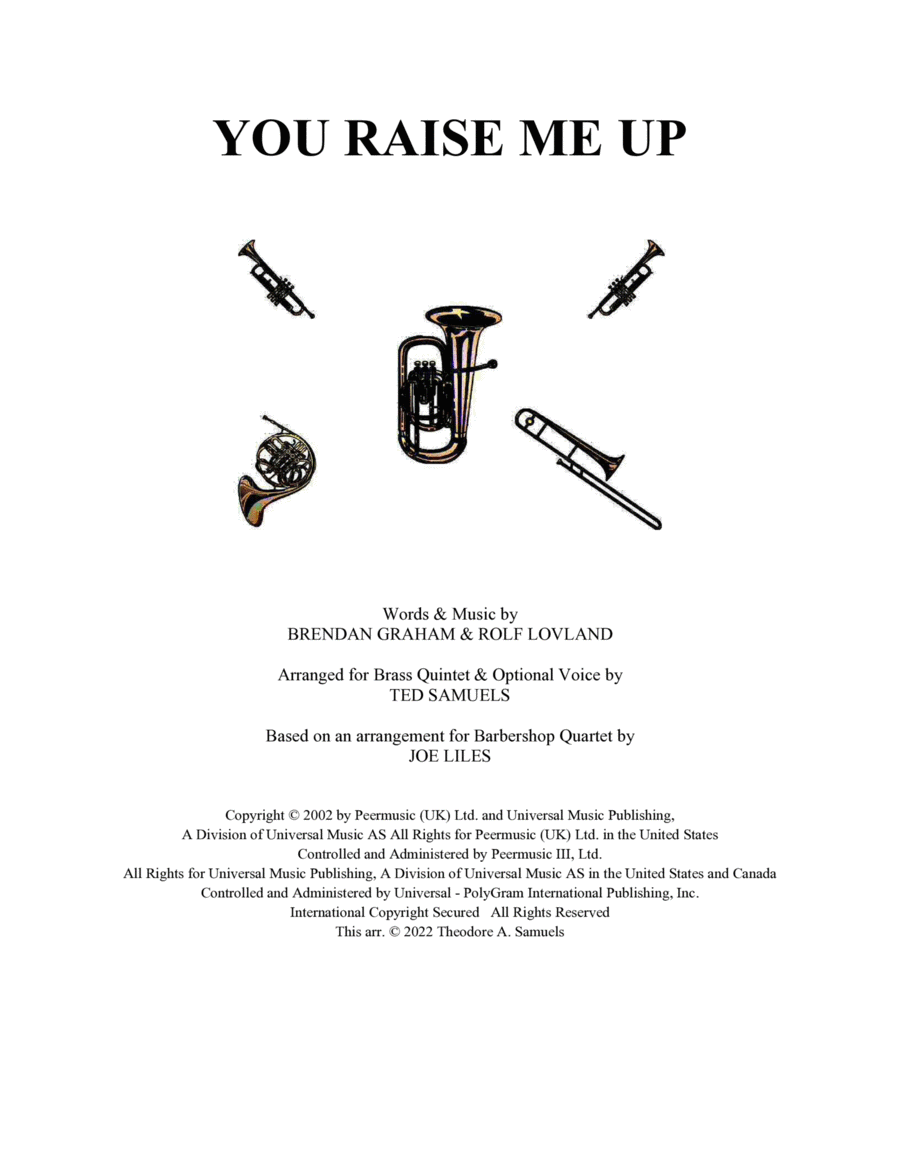 YOU RAISE ME UP

Words & Music by
BRENDAN GRAHAM & ROLF LOVLAND

Arranged for Brass Quintet & Optional Voice by
TED SAMUELS

Based on an arrangement for Barbershop Quartet by
JOE LILES

Copyright © 2002 by Peermusic (UK) Ltd. and Universal Music Publishing,
A Division of Universal Music AS All Rights for Peermusic (UK) Ltd. in the United States
Controlled and Administered by Peermusic III, Ltd.
All Rights for Universal Music Publishing, A Division of Universal Music AS in the United States and Canada
Controlled and Administered by Universal - PolyGram International Publishing, Inc.
International Copyright Secured All Rights Reserved
This arr. © 2022 Theodore A. Samuels